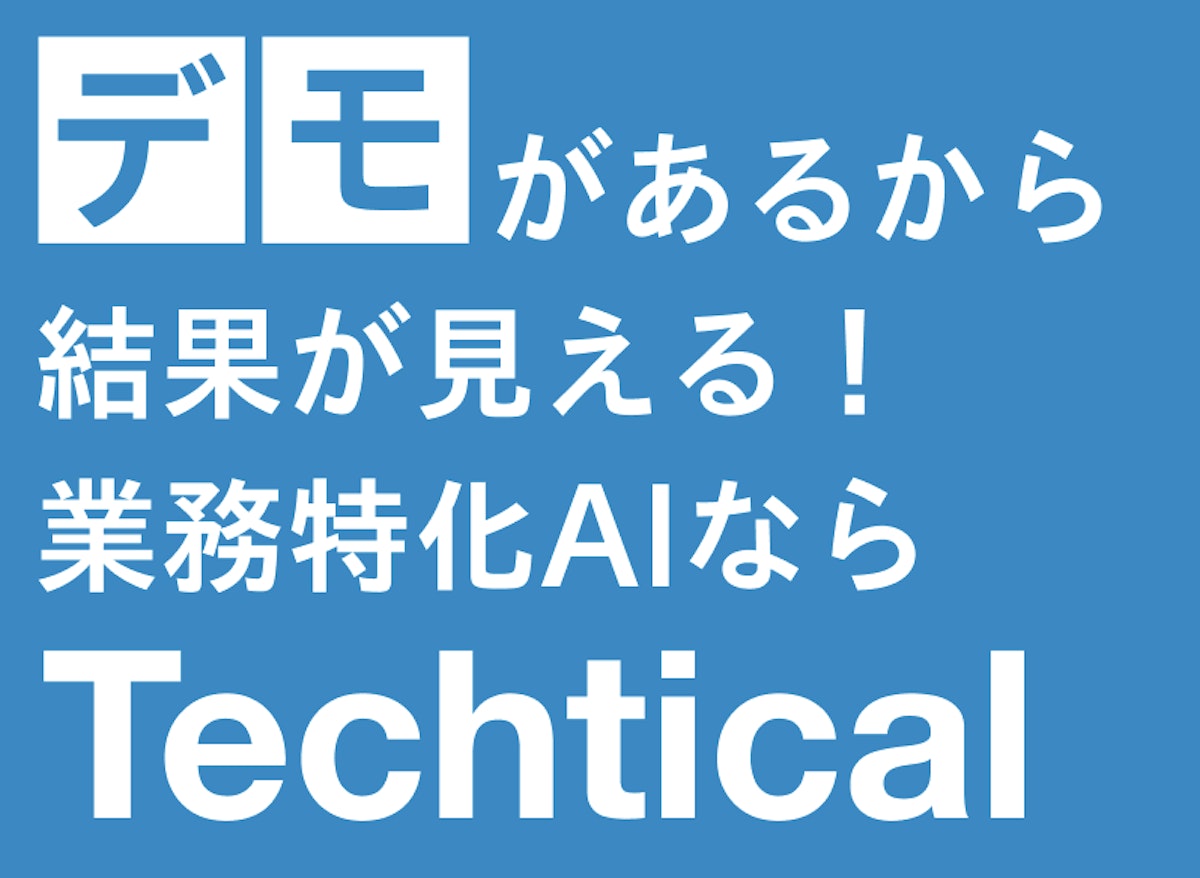 デモがあるから
結果が見える！
業務特化AIなら
Techtical